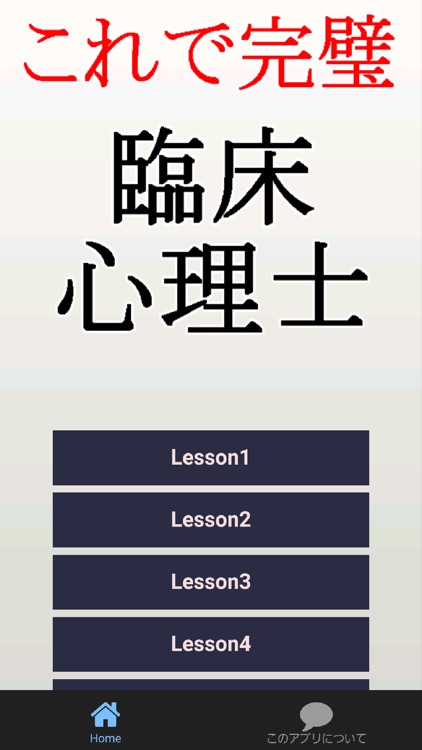 これで完璧

臨床
心理士

Lesson1

Lesson2

Lesson3

Lesson4

Home

このアプリについて